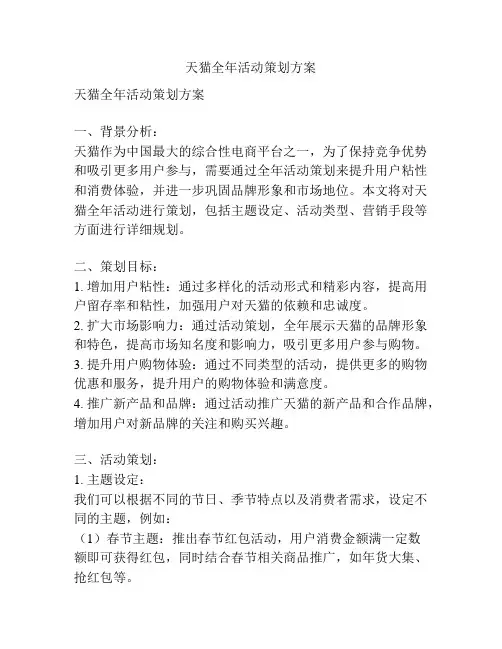 天猫全年活动策划方案

天猫全年活动策划方案

一、背景分析：
天猫作为中国最大的综合性电商平台之一，为了保持竞争优势和吸引更多用户参与，需要通过全年活动策划来提升用户粘性和消费体验，并进一步巩固品牌形象和市场地位。本文将对天猫全年活动进行策划，包括主题设定、活动类型、营销手段等方面进行详细规划。

二、策划目标：
1. 增加用户粘性：通过多样化的活动形式和精彩内容，提高用户留存率和粘性，加强用户对天猫的依赖和忠诚度。
2. 扩大市场影响力：通过活动策划，全年展示天猫的品牌形象和特色，提高市场知名度和影响力，吸引更多用户参与购物。
3. 提升用户购物体验：通过不同类型的活动，提供更多的购物优惠和服务，提升用户的购物体验和满意度。
4. 推广新产品和品牌：通过活动推广天猫的新产品和合作品牌，增加用户对新品牌的关注和购买兴趣。

三、活动策划：
1. 主题设定：
我们可以根据不同的节日、季节特点以及消费者需求，设定不同的主题，例如：
（1）春节主题：推出春节红包活动，用户消费金额满一定数额即可获得红包，同时结合春节相关商品推广，如年货大集、抢红包等。